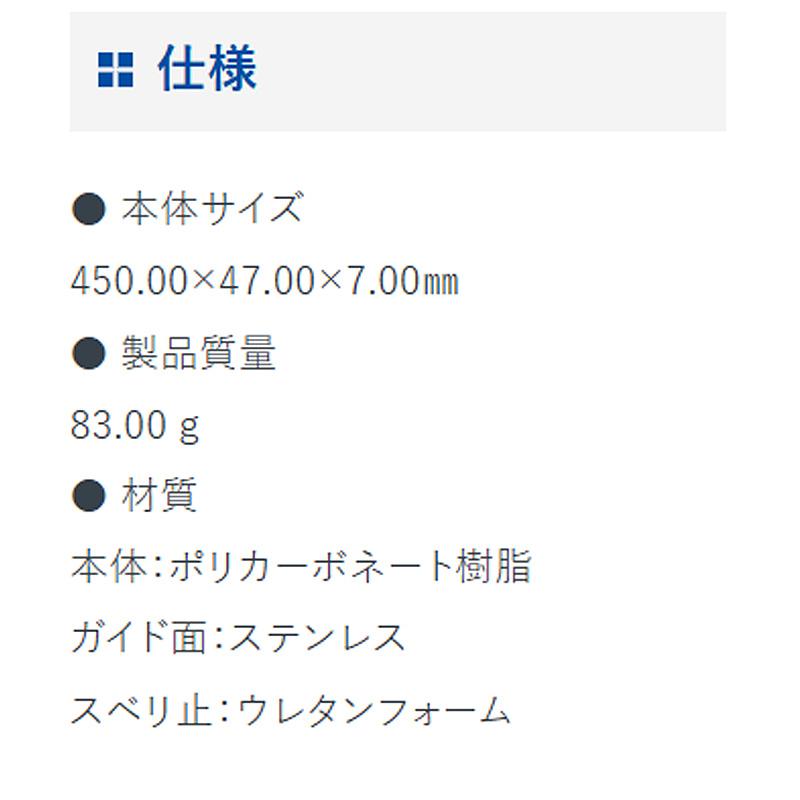 仕様

● 本体サイズ

450.00×47.00×7.00㎜

● 製品質量

83.00 g

● 材質

本体：ポリカーボネート樹脂

ガイド面：ステンレス

スベリ止：ウレタンフォーム